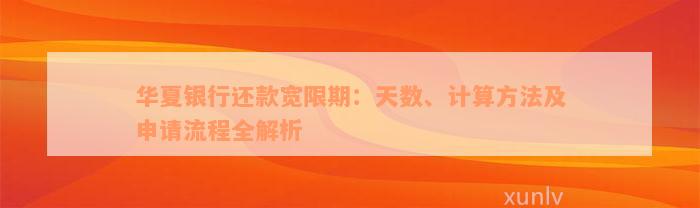 华夏银行还款宽限期：天数、计算方法及申请流程全解析

xunlv